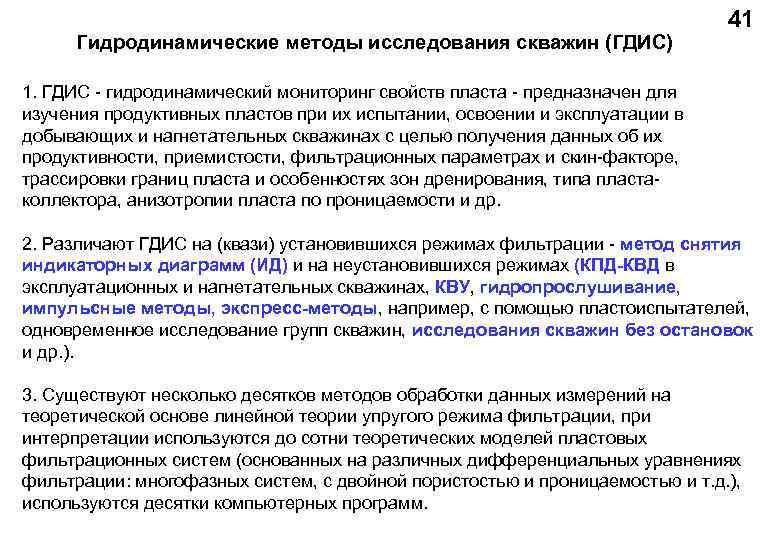 41

Гидродинамические методы исследования скважин (ГДИС)

1. ГДИС - гидродинамический мониторинг свойств пласта - предназначен для изучения продуктивных пластов при их испытании, освоении и эксплуатации в добывающих и нагнетательных скважинах с целью получения данных об их продуктивности, приемистости, фильтрационных параметрах и скин-факторе, трассировки границ пласта и особенностях зон дренирования, типа пласта-коллектора, анизотропии пласта по проницаемости и др.

2. Различают ГДИС на (квази) установившихся режимах фильтрации - метод снятия индикаторных диаграмм (ИД) и на неустановившихся режимах (КПД-КВД в эксплуатационных и нагнетательных скважинах, КВУ, гидропрослушивание, импульсные методы, экспресс-методы, например, с помощью пластоиспытателей, одновременное исследование групп скважин, исследования скважин без остановок и др.).

3. Существуют несколько десятков методов обработки данных измерений на теоретической основе линейной теории упругого режима фильтрации, при интерпретации используются до сотни теоретических моделей пластовых фильтрационных систем (основанных на различных дифференциальных уравнениях фильтрации: многофазных систем, с двойной пористостью и проницаемостью и т.д.), используются десятки компьютерных программ.